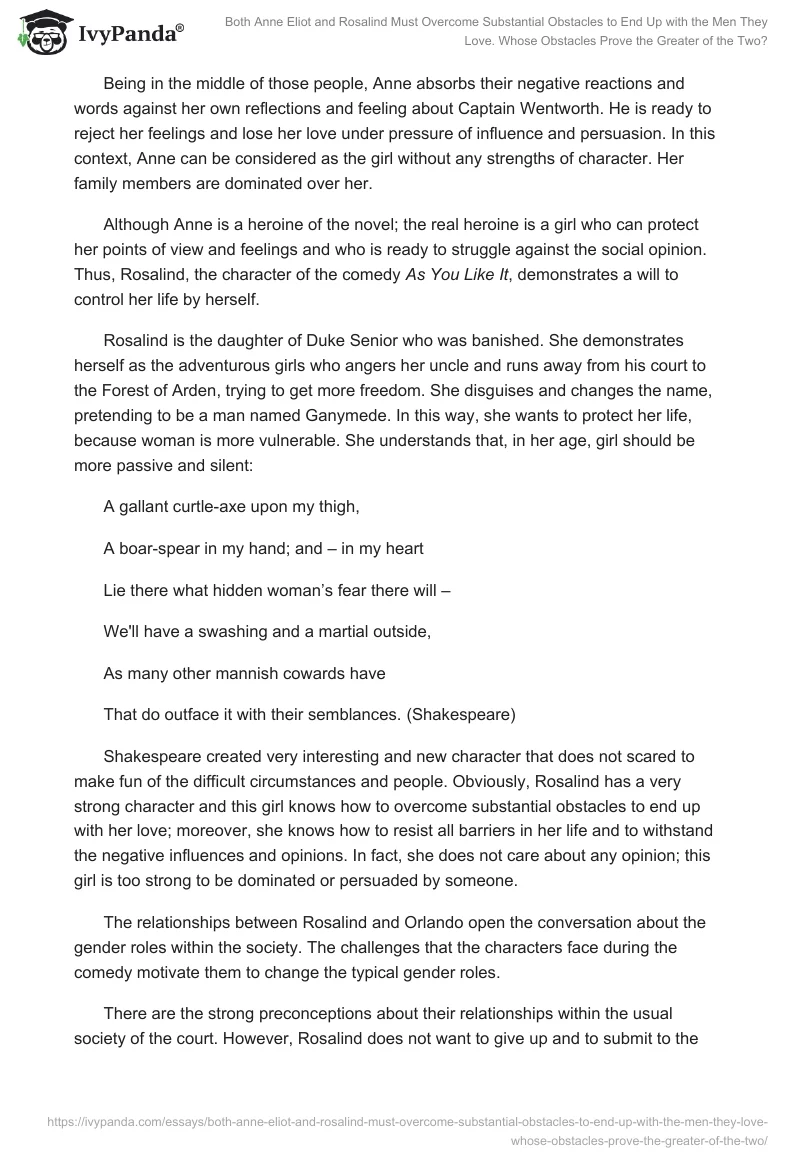 IvyPanda®

Both Anne Eliot and Rosalind Must Overcome Substantial Obstacles to End Up with the Men They Love. Whose Obstacles Prove the Greater of the Two?

Being in the middle of those people, Anne absorbs their negative reactions and words against her own reflections and feeling about Captain Wentworth. He is ready to reject her feelings and lose her love under pressure of influence and persuasion. In this context, Anne can be considered as the girl without any strengths of character. Her family members are dominated over her.

Although Anne is a heroine of the novel; the real heroine is a girl who can protect her points of view and feelings and who is ready to struggle against the social opinion. Thus, Rosalind, the character of the comedy As You Like It, demonstrates a will to control her life by herself.

Rosalind is the daughter of Duke Senior who was banished. She demonstrates herself as the adventurous girls who angers her uncle and runs away from his court to the Forest of Arden, trying to get more freedom. She disguises and changes the name, pretending to be a man named Ganymede. In this way, she wants to protect her life, because woman is more vulnerable. She understands that, in her age, girl should be more passive and silent:

A gallant curtle-axe upon my thigh,

A boar-spear in my hand; and – in my heart

Lie there what hidden woman's fear there will –

We'll have a swashing and a martial outside,

As many other mannish cowards have

That do outface it with their semblances. (Shakespeare)

Shakespeare created very interesting and new character that does not scared to make fun of the difficult circumstances and people. Obviously, Rosalind has a very strong character and this girl knows how to overcome substantial obstacles to end up with her love; moreover, she knows how to resist all barriers in her life and to withstand the negative influences and opinions. In fact, she does not care about any opinion; this girl is too strong to be dominated or persuaded by someone.

The relationships between Rosalind and Orlando open the conversation about the gender roles within the society. The challenges that the characters face during the comedy motivate them to change the typical gender roles.

There are the strong preconceptions about their relationships within the usual society of the court. However, Rosalind does not want to give up and to submit to the

https://ivypanda.com/essays/both-anne-eliot-and-rosalind-must-overcome-substantial-obstacles-to-end-up-with-the-men-they-love-whose-obstacles-prove-the-greater-of-the-two/